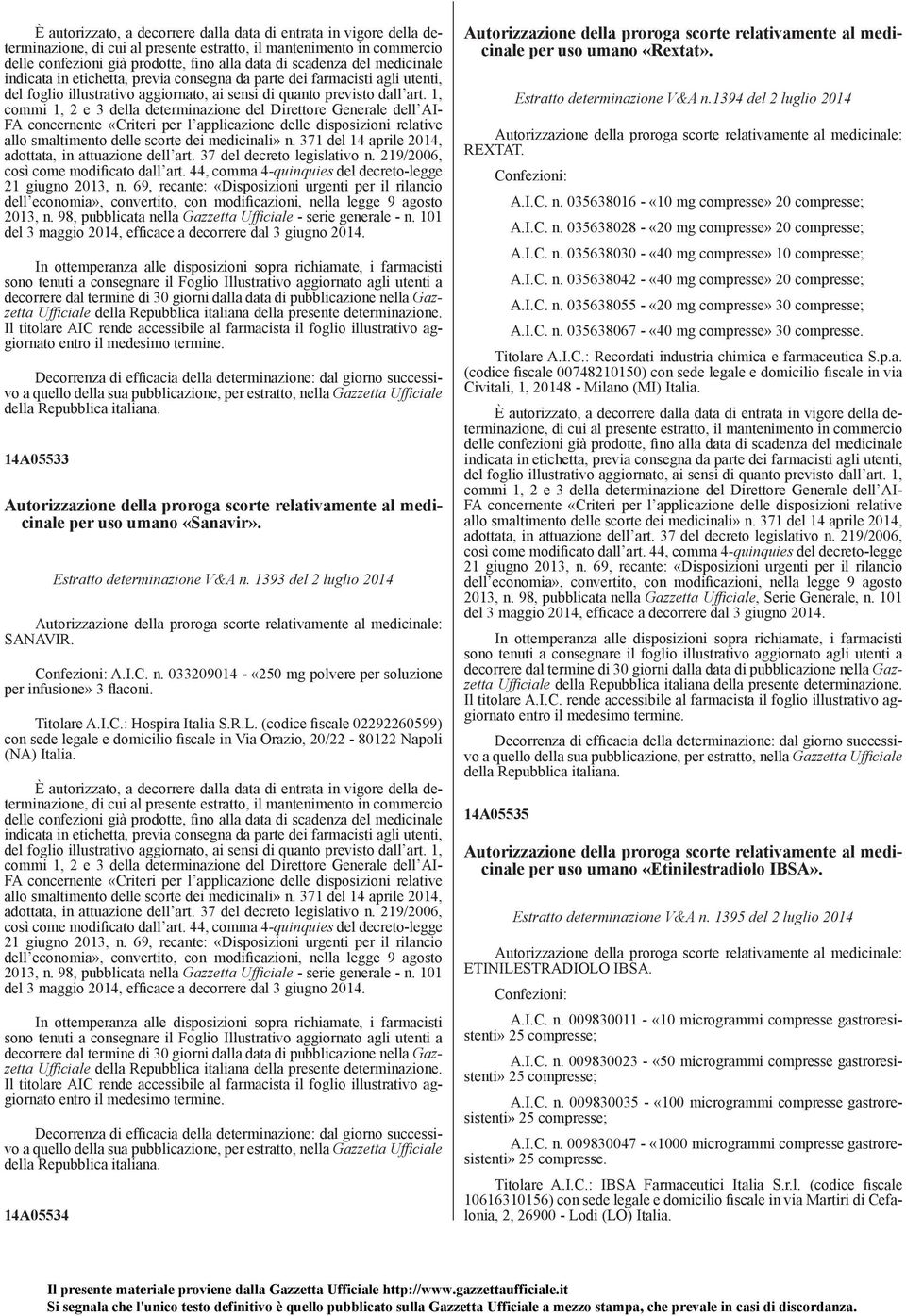 È autorizzato, a decorrere dalla data di entrata in vigore della determinazione, di cui al presente estratto, il mantenimento in commercio delle confezioni già prodotte, fino alla data di scadenza del medicinale indicata in etichetta, previa consegna da parte dei farmacisti agli utenti, del foglio illustrativo aggiornato, ai sensi di quanto previsto dall'art. 1, commi 1, 2 e 3 della determinazione del Direttore Generale dell'AIFA concernente «Criteri per l'applicazione delle disposizioni relative allo smaltimento delle scorte dei medicinali» n. 371 del 14 aprile 2014, adottata, in attuazione dell'art. 37 del decreto legislativo n. 219/2006, così come modificato dall'art. 44, comma 4-quinquies del decreto-legge 21 giugno 2013, n. 69, recante: «Disposizioni urgenti per il rilancio dell'economia», convertito, con modificazioni, nella legge 9 agosto 2013, n. 98, pubblicata nella Gazzetta Ufficiale - serie generale - n. 101 del 3 maggio 2014, efficace a decorrere dal 3 giugno 2014.

In ottemperanza alle disposizioni sopra richiamate, i farmacisti sono tenuti a consegnare il Foglio Illustrativo aggiornato agli utenti a decorrere dal termine di 30 giorni dalla data di pubblicazione nella Gazzetta Ufficiale della Repubblica italiana della presente determinazione. Il titolare AIC rende accessibile al farmacista il foglio illustrativo aggiornato entro il medesimo termine.

Decorrenza di efficacia della determinazione: dal giorno successivo a quello della sua pubblicazione, per estratto, nella Gazzetta Ufficiale della Repubblica italiana.

14A05533

Autorizzazione della proroga scorte relativamente al medicinale per uso umano «Sanavir».

Estratto determinazione V&A n. 1393 del 2 luglio 2014

Autorizzazione della proroga scorte relativamente al medicinale: SANAVIR.

Confezioni: A.I.C. n. 033209014 - «250 mg polvere per soluzione per infusione» 3 flaconi.

Titolare A.I.C.: Hospira Italia S.R.L. (codice fiscale 02292260599) con sede legale e domicilio fiscale in Via Orazio, 20/22 - 80122 Napoli (NA) Italia.

È autorizzato, a decorrere dalla data di entrata in vigore della determinazione, di cui al presente estratto, il mantenimento in commercio delle confezioni già prodotte, fino alla data di scadenza del medicinale indicata in etichetta, previa consegna da parte dei farmacisti agli utenti, del foglio illustrativo aggiornato, ai sensi di quanto previsto dall'art. 1, commi 1, 2 e 3 della determinazione del Direttore Generale dell'AIFA concernente «Criteri per l'applicazione delle disposizioni relative allo smaltimento delle scorte dei medicinali» n. 371 del 14 aprile 2014, adottata, in attuazione dell'art. 37 del decreto legislativo n. 219/2006, così come modificato dall'art. 44, comma 4-quinquies del decreto-legge 21 giugno 2013, n. 69, recante: «Disposizioni urgenti per il rilancio dell'economia», convertito, con modificazioni, nella legge 9 agosto 2013, n. 98, pubblicata nella Gazzetta Ufficiale - serie generale - n. 101 del 3 maggio 2014, efficace a decorrere dal 3 giugno 2014.

In ottemperanza alle disposizioni sopra richiamate, i farmacisti sono tenuti a consegnare il Foglio Illustrativo aggiornato agli utenti a decorrere dal termine di 30 giorni dalla data di pubblicazione nella Gazzetta Ufficiale della Repubblica italiana della presente determinazione. Il titolare AIC rende accessibile al farmacista il foglio illustrativo aggiornato entro il medesimo termine.

Decorrenza di efficacia della determinazione: dal giorno successivo a quello della sua pubblicazione, per estratto, nella Gazzetta Ufficiale della Repubblica italiana.

14A05534

Autorizzazione della proroga scorte relativamente al medicinale per uso umano «Rextat».

Estratto determinazione V&A n.1394 del 2 luglio 2014

Autorizzazione della proroga scorte relativamente al medicinale: REXTAT.

Confezioni:

A.I.C. n. 035638016 - «10 mg compresse» 20 compresse;

A.I.C. n. 035638028 - «20 mg compresse» 20 compresse;

A.I.C. n. 035638030 - «40 mg compresse» 10 compresse;

A.I.C. n. 035638042 - «40 mg compresse» 20 compresse;

A.I.C. n. 035638055 - «20 mg compresse» 30 compresse;

A.I.C. n. 035638067 - «40 mg compresse» 30 compresse.

Titolare A.I.C.: Recordati industria chimica e farmaceutica S.p.a. (codice fiscale 00748210150) con sede legale e domicilio fiscale in via Civitali, 1, 20148 - Milano (MI) Italia.

È autorizzato, a decorrere dalla data di entrata in vigore della determinazione, di cui al presente estratto, il mantenimento in commercio delle confezioni già prodotte, fino alla data di scadenza del medicinale indicata in etichetta, previa consegna da parte dei farmacisti agli utenti, del foglio illustrativo aggiornato, ai sensi di quanto previsto dall'art. 1, commi 1, 2 e 3 della determinazione del Direttore Generale dell'AIFA concernente «Criteri per l'applicazione delle disposizioni relative allo smaltimento delle scorte dei medicinali» n. 371 del 14 aprile 2014, adottata, in attuazione dell'art. 37 del decreto legislativo n. 219/2006, così come modificato dall'art. 44, comma 4-quinquies del decreto-legge 21 giugno 2013, n. 69, recante: «Disposizioni urgenti per il rilancio dell'economia», convertito, con modificazioni, nella legge 9 agosto 2013, n. 98, pubblicata nella Gazzetta Ufficiale, Serie Generale, n. 101 del 3 maggio 2014, efficace a decorrere dal 3 giugno 2014.

In ottemperanza alle disposizioni sopra richiamate, i farmacisti sono tenuti a consegnare il foglio illustrativo aggiornato agli utenti a decorrere dal termine di 30 giorni dalla data di pubblicazione nella Gazzetta Ufficiale della Repubblica italiana della presente determinazione. Il titolare A.I.C. rende accessibile al farmacista il foglio illustrativo aggiornato entro il medesimo termine.

Decorrenza di efficacia della determinazione: dal giorno successivo a quello della sua pubblicazione, per estratto, nella Gazzetta Ufficiale della Repubblica italiana.

14A05535

Autorizzazione della proroga scorte relativamente al medicinale per uso umano «Etinilestradiolo IBSA».

Estratto determinazione V&A n. 1395 del 2 luglio 2014

Autorizzazione della proroga scorte relativamente al medicinale: ETINILESTRADIOLO IBSA.

Confezioni:

A.I.C. n. 009830011 - «10 microgrammi compresse gastroresistenti» 25 compresse;

A.I.C. n. 009830023 - «50 microgrammi compresse gastroresistenti» 25 compresse;

A.I.C. n. 009830035 - «100 microgrammi compresse gastroresistenti» 25 compresse;

A.I.C. n. 009830047 - «1000 microgrammi compresse gastroresistenti» 25 compresse.

Titolare A.I.C.: IBSA Farmaceutici Italia S.r.l. (codice fiscale 10616310156) con sede legale e domicilio fiscale in via Martiri di Cefalonia, 2, 26900 - Lodi (LO) Italia.

Il presente materiale proviene dalla Gazzetta Ufficiale http://www.gazzettaufficiale.it
Si segnala che l'unico testo definitivo è quello pubblicato sulla Gazzetta Ufficiale a mezzo stampa, che prevale in casi di discordanza.